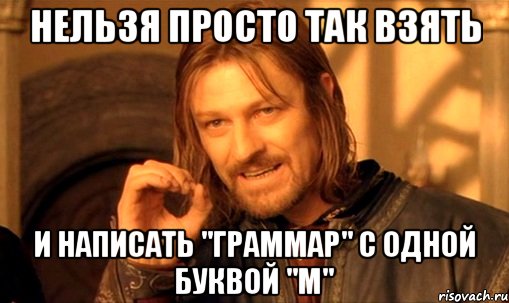 НЕЛЬЗЯ ПРОСТО ТАК ВЗЯТЬ

И НАПИСАТЬ "ГРАММАР" С ОДНОЙ БУКВОЙ "М"

risovach.ru